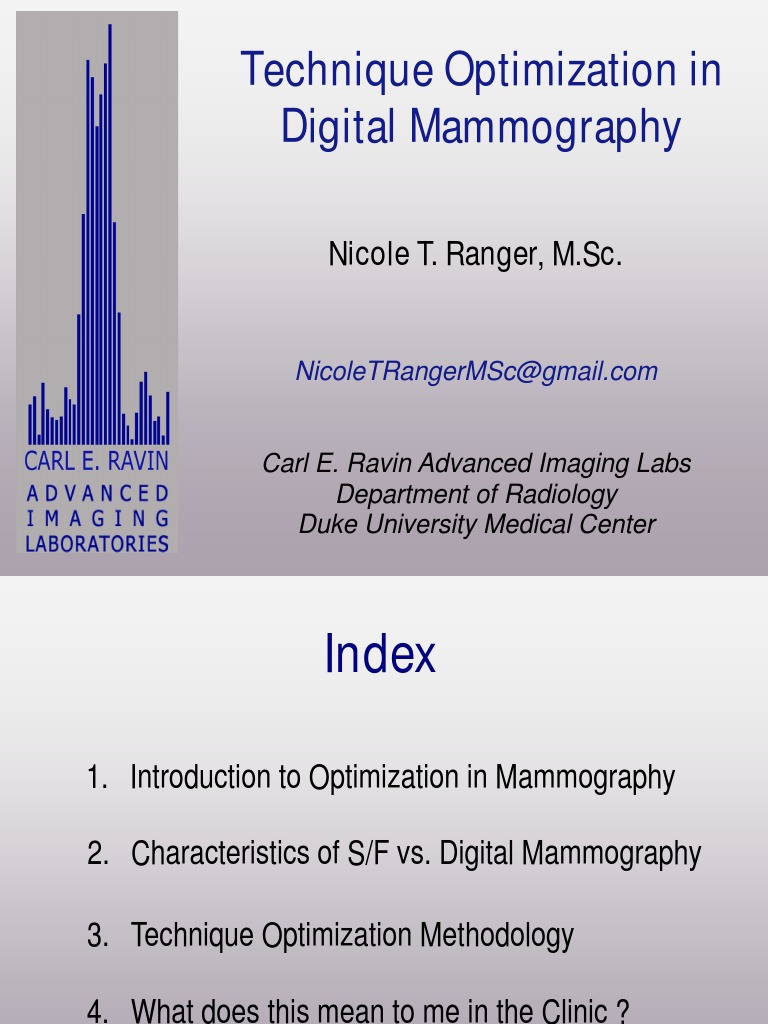 CARL E. RAVIN
ADVANCED
IMAGING
LABORATORIES

Technique Optimization in Digital Mammography

Nicole T. Ranger, M.Sc.

NicoleTRangerMSc@gmail.com

Carl E. Ravin Advanced Imaging Labs
Department of Radiology
Duke University Medical Center

Index

1. Introduction to Optimization in Mammography

2. Characteristics of S/F vs. Digital Mammography

3. Technique Optimization Methodology

4. What does this mean to me in the Clinic ?